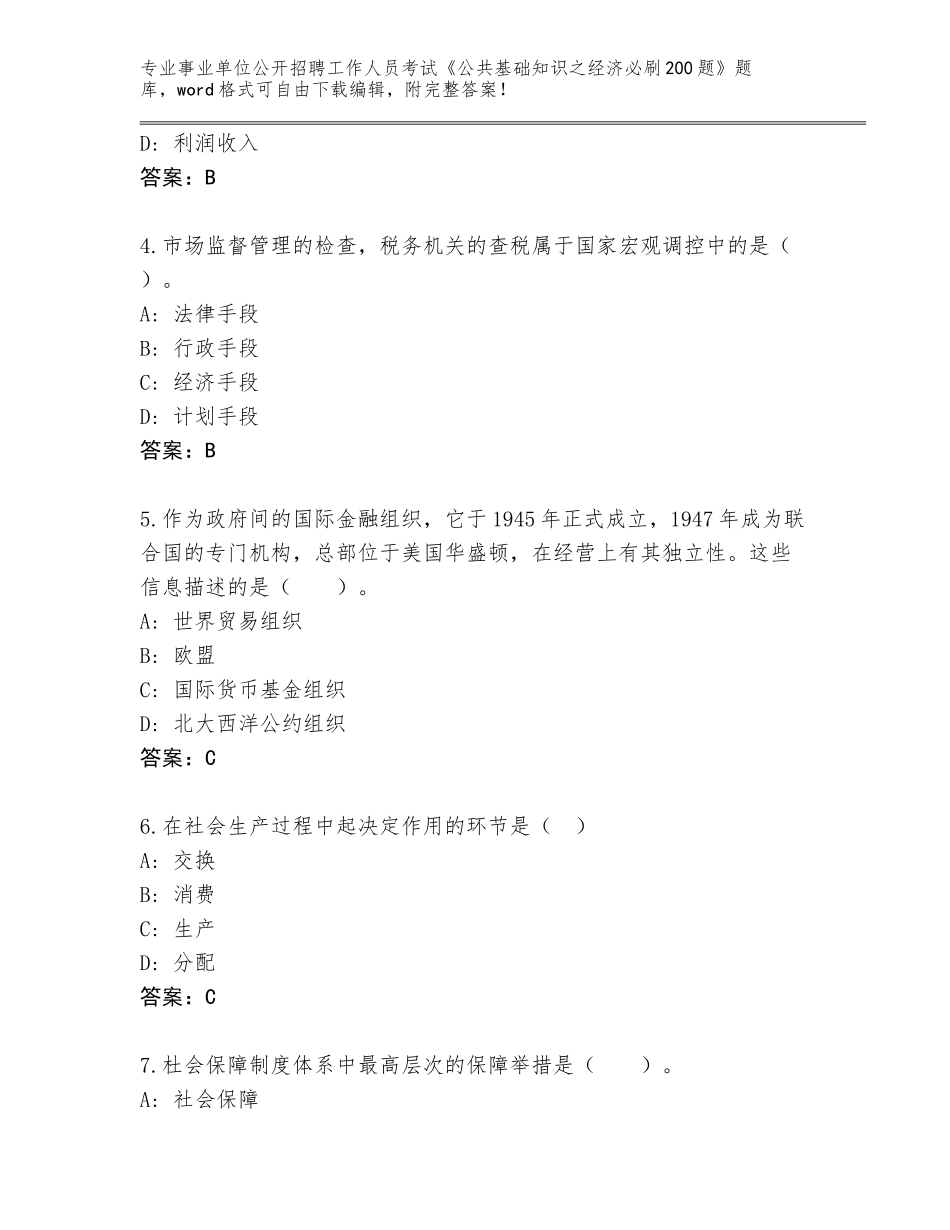 专业事业单位公开招聘工作人员考试《公共基础知识之经济必刷200题》题库，word格式可自由下载编辑，附完整答案！

D：利润收入
答案：B

4.市场监督管理的检查，税务机关的查税属于国家宏观调控中的是（ ）。
A：法律手段
B：行政手段
C：经济手段
D：计划手段
答案：B

5.作为政府间的国际金融组织，它于1945年正式成立，1947年成为联合国的专门机构，总部位于美国华盛顿，在经营上有其独立性。这些信息描述的是（ ）。
A：世界贸易组织
B：欧盟
C：国际货币基金组织
D：北大西洋公约组织
答案：C

6.在社会生产过程中起决定作用的环节是（ ）
A：交换
B：消费
C：生产
D：分配
答案：C

7.社会保障制度体系中最高层次的保障举措是（ ）。
A：社会保障